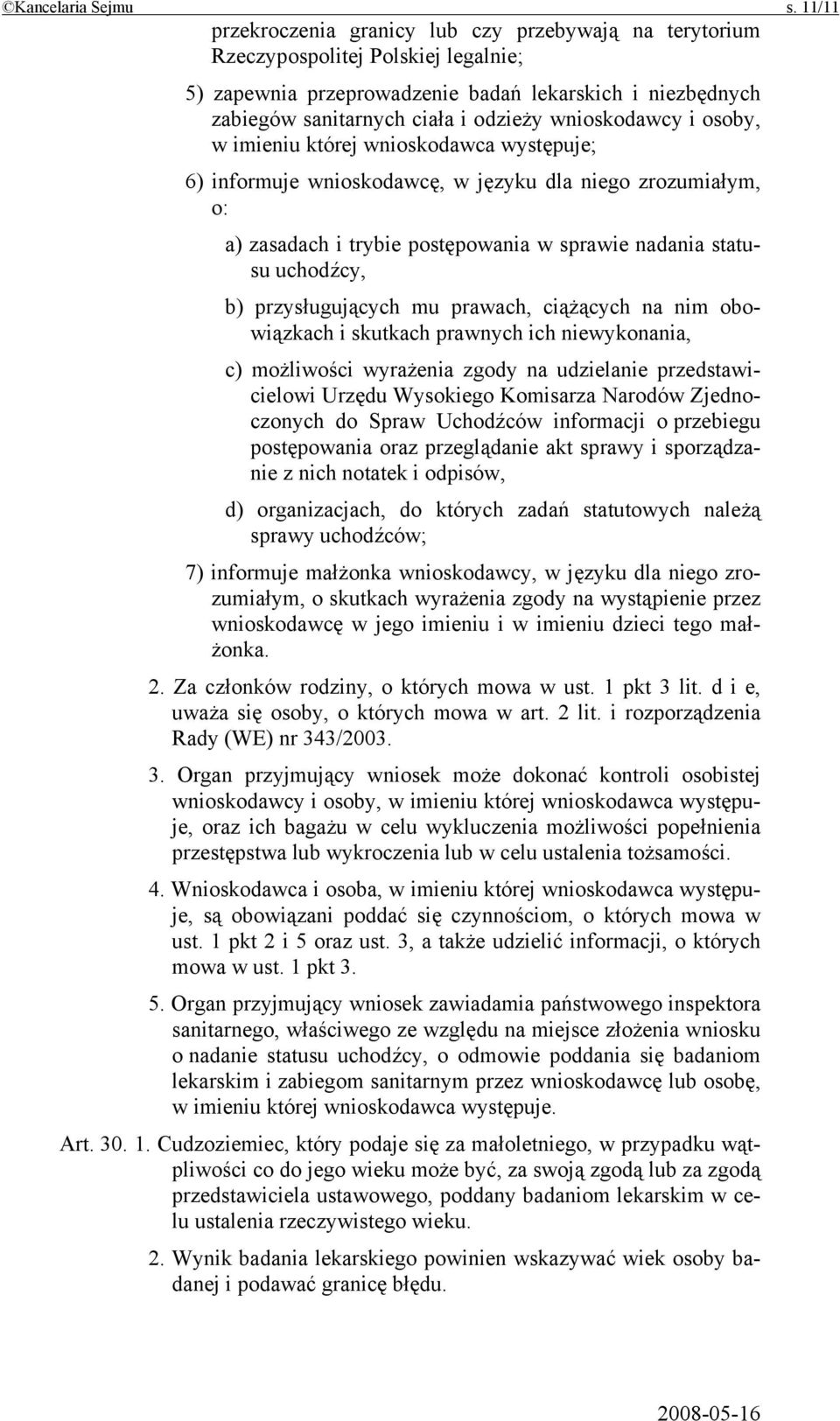 ©Kancelaria Sejmu s. 11/11

przekroczenia granicy lub czy przebywają na terytorium Rzeczypospolitej Polskiej legalnie;

5) zapewnia przeprowadzenie badań lekarskich i niezbędnych zabiegów sanitarnych ciała i odzieży wnioskodawcy i osoby, w imieniu której wnioskodawca występuje;

6) informuje wnioskodawcę, w języku dla niego zrozumiałym, o:

a) zasadach i trybie postępowania w sprawie nadania statusu uchodźcy,

b) przysługujących mu prawach, ciążących na nim obowiązkach i skutkach prawnych ich niewykonania,

c) możliwości wyrażenia zgody na udzielanie przedstawicielowi Urzędu Wysokiego Komisarza Narodów Zjednoczonych do Spraw Uchodźców informacji o przebiegu postępowania oraz przeglądanie akt sprawy i sporządzanie z nich notatek i odpisów,

d) organizacjach, do których zadań statutowych należą sprawy uchodźców;

7) informuje małżonka wnioskodawcy, w języku dla niego zrozumiałym, o skutkach wyrażenia zgody na wystąpienie przez wnioskodawcę w jego imieniu i w imieniu dzieci tego małżonka.

2. Za członków rodziny, o których mowa w ust. 1 pkt 3 lit. d i e, uważa się osoby, o których mowa w art. 2 lit. i rozporządzenia Rady (WE) nr 343/2003.

3. Organ przyjmujący wniosek może dokonać kontroli osobistej wnioskodawcy i osoby, w imieniu której wnioskodawca występuje, oraz ich bagażu w celu wykluczenia możliwości popełnienia przestępstwa lub wykroczenia lub w celu ustalenia tożsamości.

4. Wnioskodawca i osoba, w imieniu której wnioskodawca występuje, są obowiązani poddać się czynnościom, o których mowa w ust. 1 pkt 2 i 5 oraz ust. 3, a także udzielić informacji, o których mowa w ust. 1 pkt 3.

5. Organ przyjmujący wniosek zawiadamia państwowego inspektora sanitarnego, właściwego ze względu na miejsce złożenia wniosku o nadanie statusu uchodźcy, o odmowie poddania się badaniom lekarskim i zabiegom sanitarnym przez wnioskodawcę lub osobę, w imieniu której wnioskodawca występuje.

Art. 30. 1. Cudzoziemiec, który podaje się za małoletniego, w przypadku wątpliwości co do jego wieku może być, za swoją zgodą lub za zgodą przedstawiciela ustawowego, poddany badaniom lekarskim w celu ustalenia rzeczywistego wieku.

2. Wynik badania lekarskiego powinien wskazywać wiek osoby badanej i podawać granicę błędu.

2008-05-16